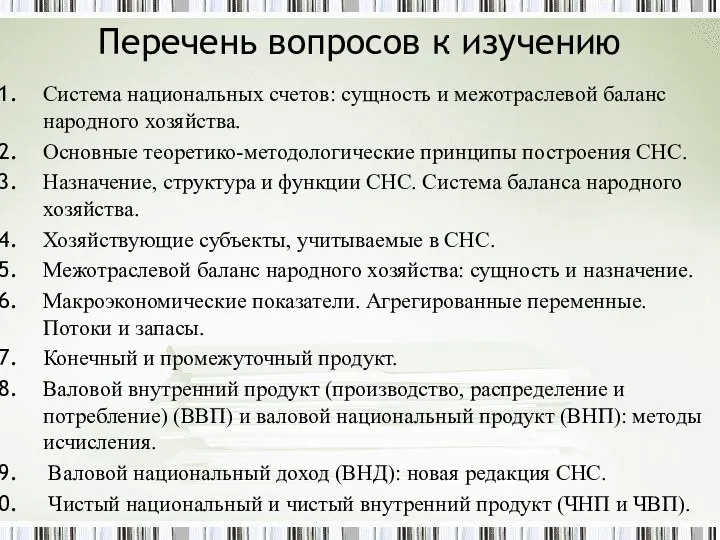 Перечень вопросов к изучению

1. Система национальных счетов: сущность и межотраслевой баланс народного хозяйства.
2. Основные теоретико-методологические принципы построения СНС.
3. Назначение, структура и функции СНС. Система баланса народного хозяйства.
4. Хозяйствующие субъекты, учитываемые в СНС.
5. Межотраслевой баланс народного хозяйства: сущность и назначение.
6. Макроэкономические показатели. Агрегированные переменные. Потоки и запасы.
7. Конечный и промежуточный продукт.
8. Валовой внутренний продукт (производство, распределение и потребление) (ВВП) и валовой национальный продукт (ВНП): методы исчисления.
9. Валовой национальный доход (ВНД): новая редакция СНС.
0. Чистый национальный и чистый внутренний продукт (ЧНП и ЧВП).